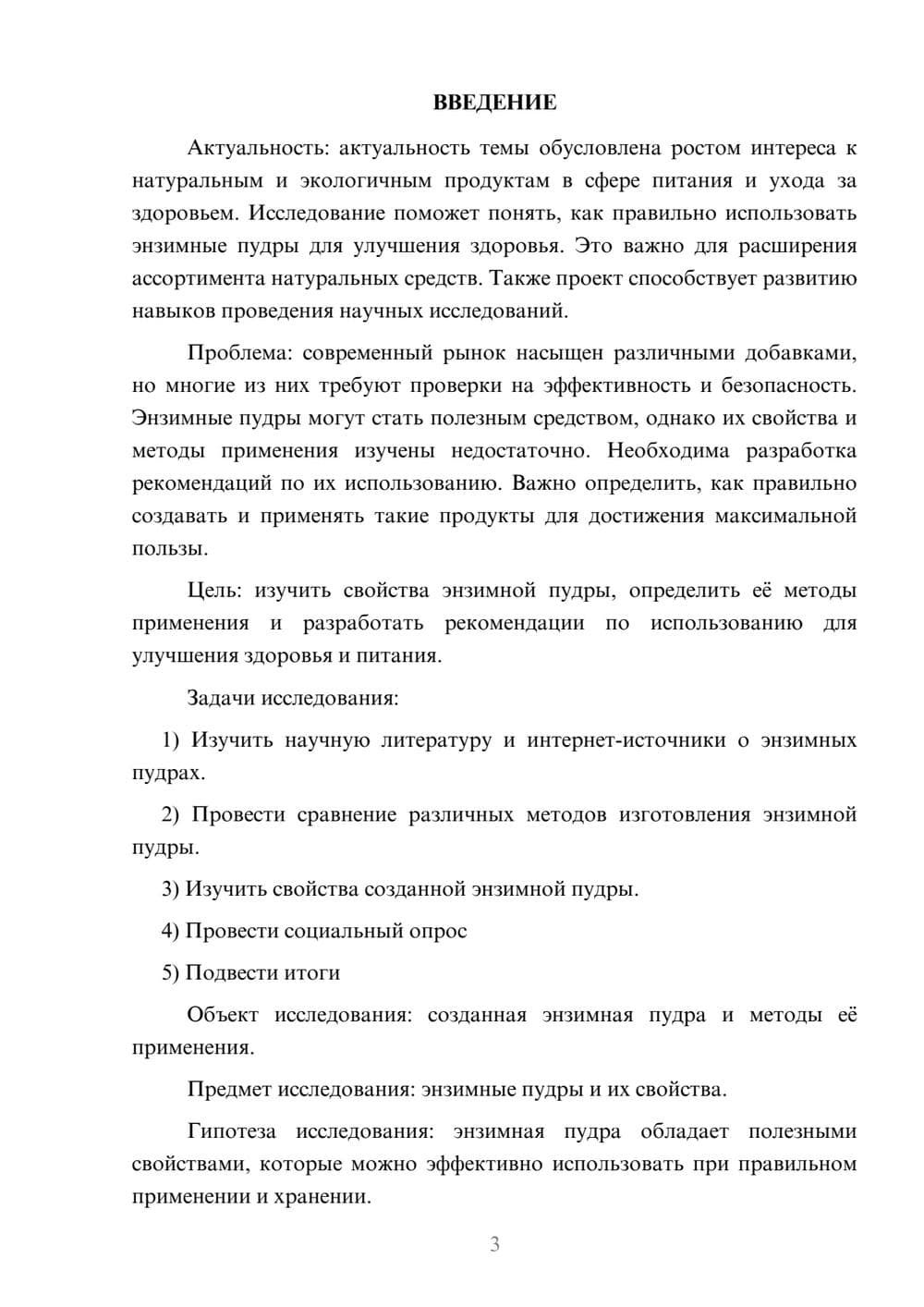 ВВЕДЕНИЕ

Актуальность: актуальность темы обусловлена ростом интереса к натуральным и экологичным продуктам в сфере питания и ухода за здоровьем. Исследование поможет понять, как правильно использовать энзимные пудры для улучшения здоровья. Это важно для расширения ассортимента натуральных средств. Также проект способствует развитию навыков проведения научных исследований.

Проблема: современный рынок насыщен различными добавками, но многие из них требуют проверки на эффективность и безопасность. Энзимные пудры могут стать полезным средством, однако их свойства и методы применения изучены недостаточно. Необходима разработка рекомендаций по их использованию. Важно определить, как правильно создавать и применять такие продукты для достижения максимальной пользы.

Цель: изучить свойства энзимной пудры, определить её методы применения и разработать рекомендации по использованию для улучшения здоровья и питания.

Задачи исследования:

1) Изучить научную литературу и интернет-источники о энзимных пудрах.

2) Провести сравнение различных методов изготовления энзимной пудры.

3) Изучить свойства созданной энзимной пудры.

4) Провести социальный опрос

5) Подвести итоги

Объект исследования: созданная энзимная пудра и методы её применения.

Предмет исследования: энзимные пудры и их свойства.

Гипотеза исследования: энзимная пудра обладает полезными свойствами, которые можно эффективно использовать при правильном применении и хранении.

3